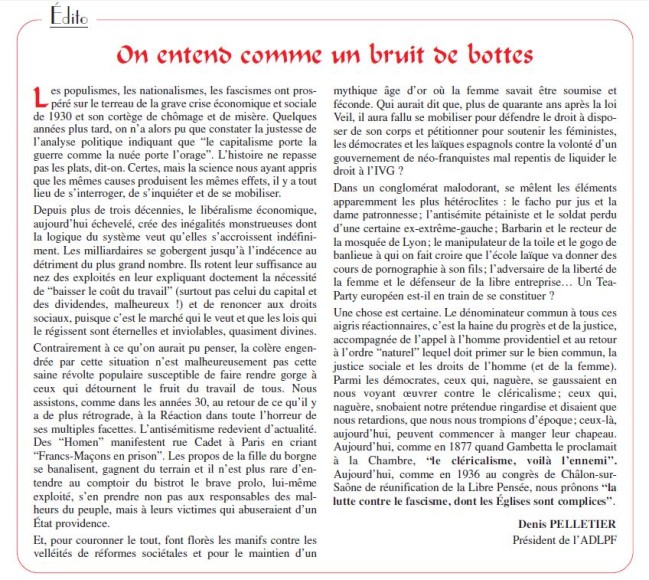 Édito

On entend comme un bruit de bottes

Les populismes, les nationalismes, les fascismes ont prospéré sur le terreau de la grave crise économique et sociale de 1930 et son cortège de chômage et de misère. Quelques années plus tard, on n'a alors pu que constater la justesse de l'analyse politique indiquant que "le capitalisme porte la guerre comme la nuée porte l'orage". L'histoire ne repasse pas les plats, dit-on. Certes, mais la science nous ayant appris que les mêmes causes produisent les mêmes effets, il y a tout lieu de s'interroger, de s'inquiéter et de se mobiliser.

Depuis plus de trois décennies, le libéralisme économique, aujourd'hui échevelé, crée des inégalités monstrueuses dont la logique du système veut qu'elles s'accroissent indéfiniment. Les milliardaires se gobergent jusqu'à l'indécence au détriment du plus grand nombre. Ils rotent leur suffisance au nez des exploités en leur expliquant doctement la nécessité de "baisser le coût du travail" (surtout pas celui du capital et des dividendes, malheureux !) et de renoncer aux droits sociaux, puisque c'est le marché qui le veut et que les lois qui le régissent sont éternelles et inviolables, quasiment divines.

Contrairement à ce qu'on aurait pu penser, la colère engendrée par cette situation n'est malheureusement pas cette saine révolte populaire susceptible de faire rendre gorge à ceux qui détournent le fruit du travail de tous. Nous assistons, comme dans les années 30, au retour de ce qu'il y a de plus rétrograde, à la Réaction dans toute l'horreur de ses multiples facettes. L'antisémitisme redevient d'actualité. Des "Homen" manifestent rue Cadet à Paris en criant "Francs-Maçons en prison". Les propos de la fille du borgne se banalisent, gagnent du terrain et il n'est plus rare d'entendre au comptoir du bistrot le brave prolo, lui-même exploité, s'en prendre non pas aux responsables des malheurs du peuple, mais à leurs victimes qui abuseraient d'un État providence.

Et, pour couronner le tout, font florès les manifs contre les velléités de réformes sociétales et pour le maintien d'un mythique âge d'or où la femme savait être soumise et féconde. Qui aurait dit que, plus de quarante ans après la loi Veil, il aura fallu se mobiliser pour défendre le droit à disposer de son corps et pétitionner pour soutenir les féministes, les démocrates et les laïques espagnols contre la volonté d'un gouvernement de néo-franquistes mal repentis de liquider le droit à l'IVG ?

Dans un conglomérat malodorant, se mêlent les éléments apparemment les plus hétéroclites : le facho pur jus et la dame patronnesse ; l'antisémite pétainiste et le soldat perdu d'une certaine ex-extrême-gauche ; Barbarin et le recteur de la mosquée de Lyon ; le manipulateur de la toile et le gogo de banlieue à qui on fait croire que l'école laïque va donner des cours de pornographie à son fils ; l'adversaire de la liberté de la femme et le défenseur de la libre entreprise… Un Tea-Party européen est-il en train de se constituer ?

Une chose est certaine. Le dénominateur commun à tous ces aigris réactionnaires, c'est la haine du progrès et de la justice, accompagnée de l'appel à l'homme providentiel et au retour à l'ordre "naturel" lequel doit primer sur le bien commun, la justice sociale et les droits de l'homme (et de la femme). Parmi les démocrates, ceux qui, naguère, se gaussaient en nous voyant œuvrer contre le cléricalisme ; ceux qui, naguère, snobaient notre prétendue ringardise et disaient que nous retardions, que nous nous trompions d'époque ; ceux-là, aujourd'hui, peuvent commencer à manger leur chapeau. Aujourd'hui, comme en 1877 quand Gambetta le proclamait à la Chambre, "le cléricalisme, voilà l'ennemi". Aujourd'hui, comme en 1936 au congrès de Châlon-sur-Saône de réunification de la Libre Pensée, nous prônons "la lutte contre le fascisme, dont les Églises sont complices".

Denis PELLETIER
Président de l'ADLPF